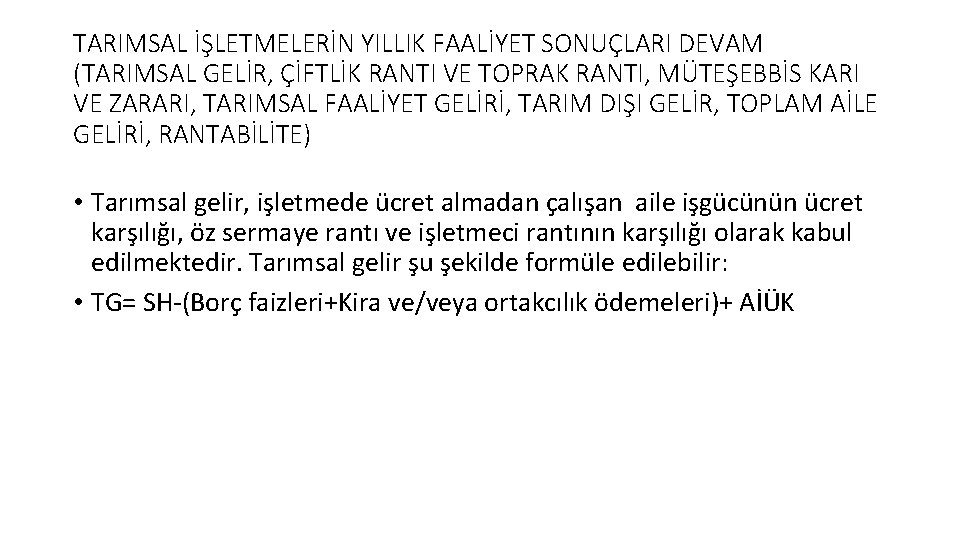 TARIMSAL İŞLETMELERİN YILLIK FAALİYET SONUÇLARI DEVAM (TARIMSAL GELİR, ÇİFTLİK RANTI VE TOPRAK RANTI, MÜTEŞEBBİS KARI VE ZARARI, TARIMSAL FAALİYET GELİRİ, TARIM DIŞI GELİR, TOPLAM AİLE GELİRİ, RANTABİLİTE)

• Tarımsal gelir, işletmede ücret almadan çalışan aile işgücünün ücret karşılığı, öz sermaye rantı ve işletmeci rantının karşılığı olarak kabul edilmektedir. Tarımsal gelir şu şekilde formüle edilebilir:
• TG= SH-(Borç faizleri+Kira ve/veya ortakcılık ödemeleri)+ AİÜK